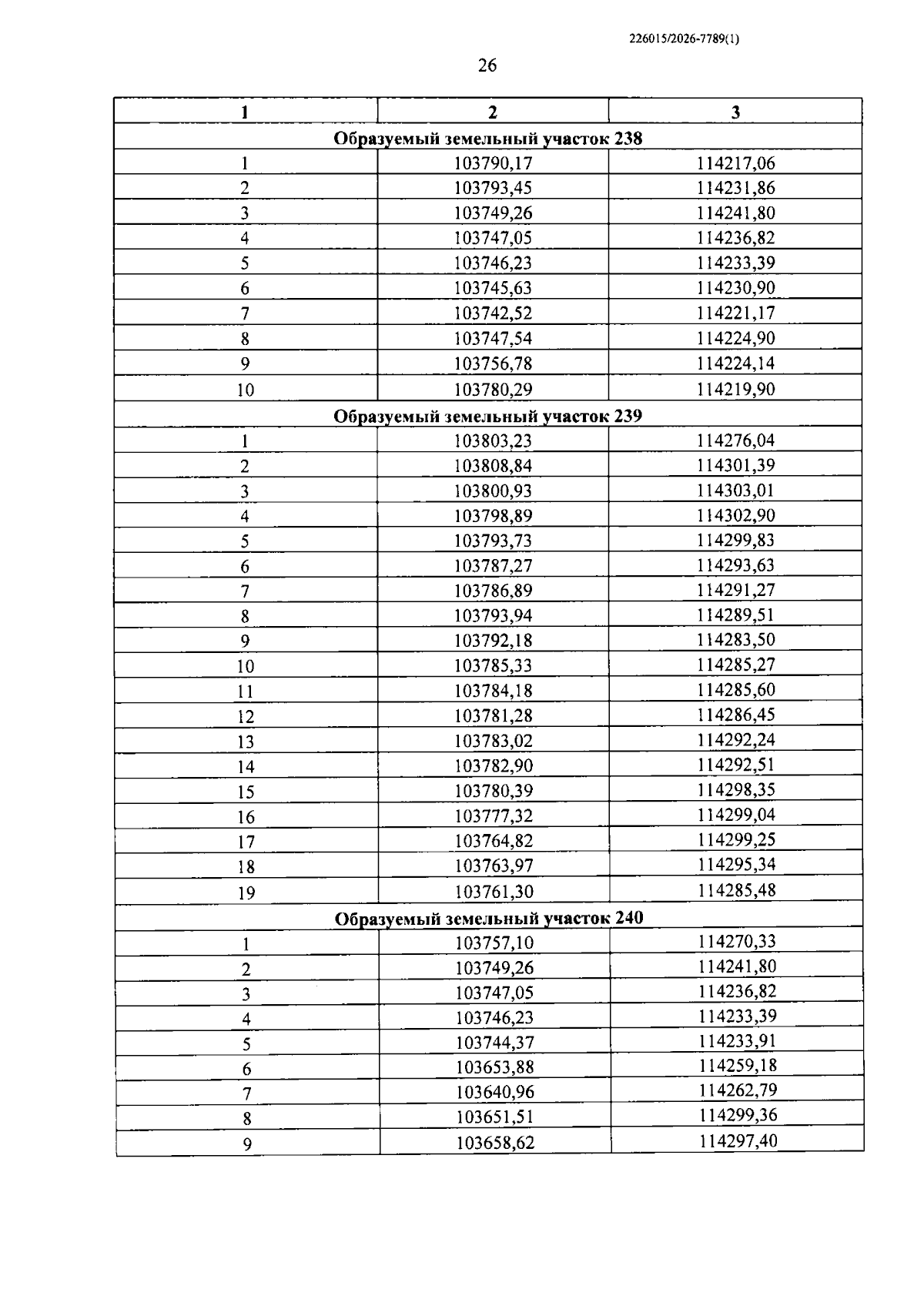 226015/2026-7789(1)

26

| 1 | 2 | 3 |
|---|---|---|
| Образуемый земельный участок 238 | | |
| 1 | 103790,17 | 114217,06 |
| 2 | 103793,45 | 114231,86 |
| 3 | 103749,26 | 114241,80 |
| 4 | 103747,05 | 114236,82 |
| 5 | 103746,23 | 114233,39 |
| 6 | 103745,63 | 114230,90 |
| 7 | 103742,52 | 114221,17 |
| 8 | 103747,54 | 114224,90 |
| 9 | 103756,78 | 114224,14 |
| 10 | 103780,29 | 114219,90 |
| Образуемый земельный участок 239 | | |
| 1 | 103803,23 | 114276,04 |
| 2 | 103808,84 | 114301,39 |
| 3 | 103800,93 | 114303,01 |
| 4 | 103798,89 | 114302,90 |
| 5 | 103793,73 | 114299,83 |
| 6 | 103787,27 | 114293,63 |
| 7 | 103786,89 | 114291,27 |
| 8 | 103793,94 | 114289,51 |
| 9 | 103792,18 | 114283,50 |
| 10 | 103785,33 | 114285,27 |
| 11 | 103784,18 | 114285,60 |
| 12 | 103781,28 | 114286,45 |
| 13 | 103783,02 | 114292,24 |
| 14 | 103782,90 | 114292,51 |
| 15 | 103780,39 | 114298,35 |
| 16 | 103777,32 | 114299,04 |
| 17 | 103764,82 | 114299,25 |
| 18 | 103763,97 | 114295,34 |
| 19 | 103761,30 | 114285,48 |
| Образуемый земельный участок 240 | | |
| 1 | 103757,10 | 114270,33 |
| 2 | 103749,26 | 114241,80 |
| 3 | 103747,05 | 114236,82 |
| 4 | 103746,23 | 114233,39 |
| 5 | 103744,37 | 114233,91 |
| 6 | 103653,88 | 114259,18 |
| 7 | 103640,96 | 114262,79 |
| 8 | 103651,51 | 114299,36 |
| 9 | 103658,62 | 114297,40 |